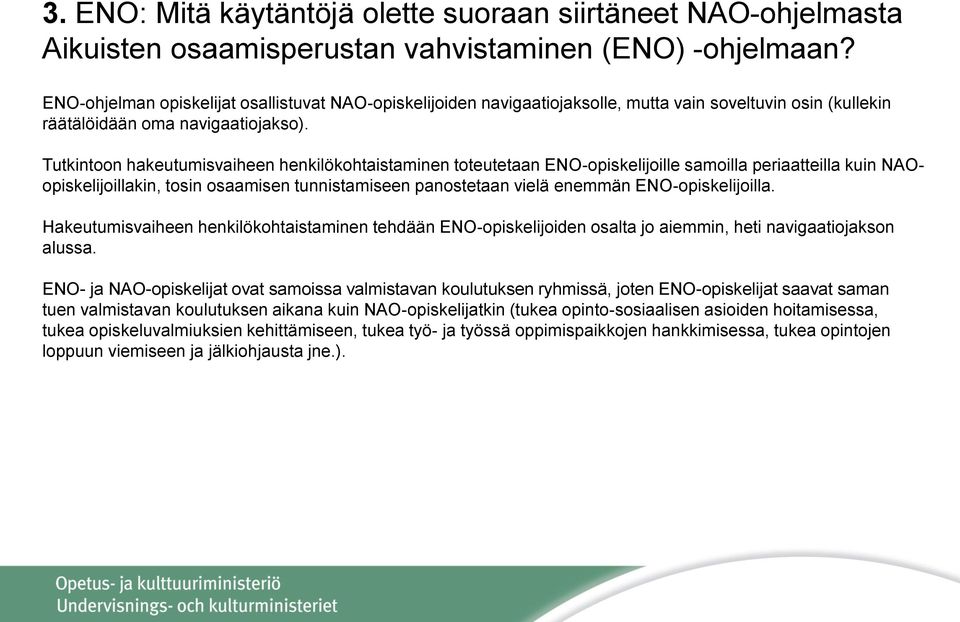 3. ENO: Mitä käytäntöjä olette suoraan siirtäneet NAO-ohjelmasta Aikuisten osaamisperustan vahvistaminen (ENO) -ohjelmaan?

ENO-ohjelman opiskelijat osallistuvat NAO-opiskelijoiden navigaatiojaksolle, mutta vain soveltuvin osin (kullekin räätälöidään oma navigaatiojakso).

Tutkintoon hakeutumisvaiheen henkilökohtaistaminen toteutetaan ENO-opiskelijoille samoilla periaatteilla kuin NAO-opiskelijoillakin, tosin osaamisen tunnistamiseen panostetaan vielä enemmän ENO-opiskelijoilla.

Hakeutumisvaiheen henkilökohtaistaminen tehdään ENO-opiskelijoiden osalta jo aiemmin, heti navigaatiojakson alussa.

ENO- ja NAO-opiskelijat ovat samoissa valmistavan koulutuksen ryhmissä, joten ENO-opiskelijat saavat saman tuen valmistavan koulutuksen aikana kuin NAO-opiskelijatkin (tukea opinto-sosiaalisen asioiden hoitamisessa, tukea opiskeluvalmiuksien kehittämiseen, tukea työ- ja työssä oppimispaikkojen hankkimisessa, tukea opintojen loppuun viemiseen ja jälkiohjausta jne.).

Opetus- ja kulttuuriministeriö
Undervisnings- och kulturministeriet